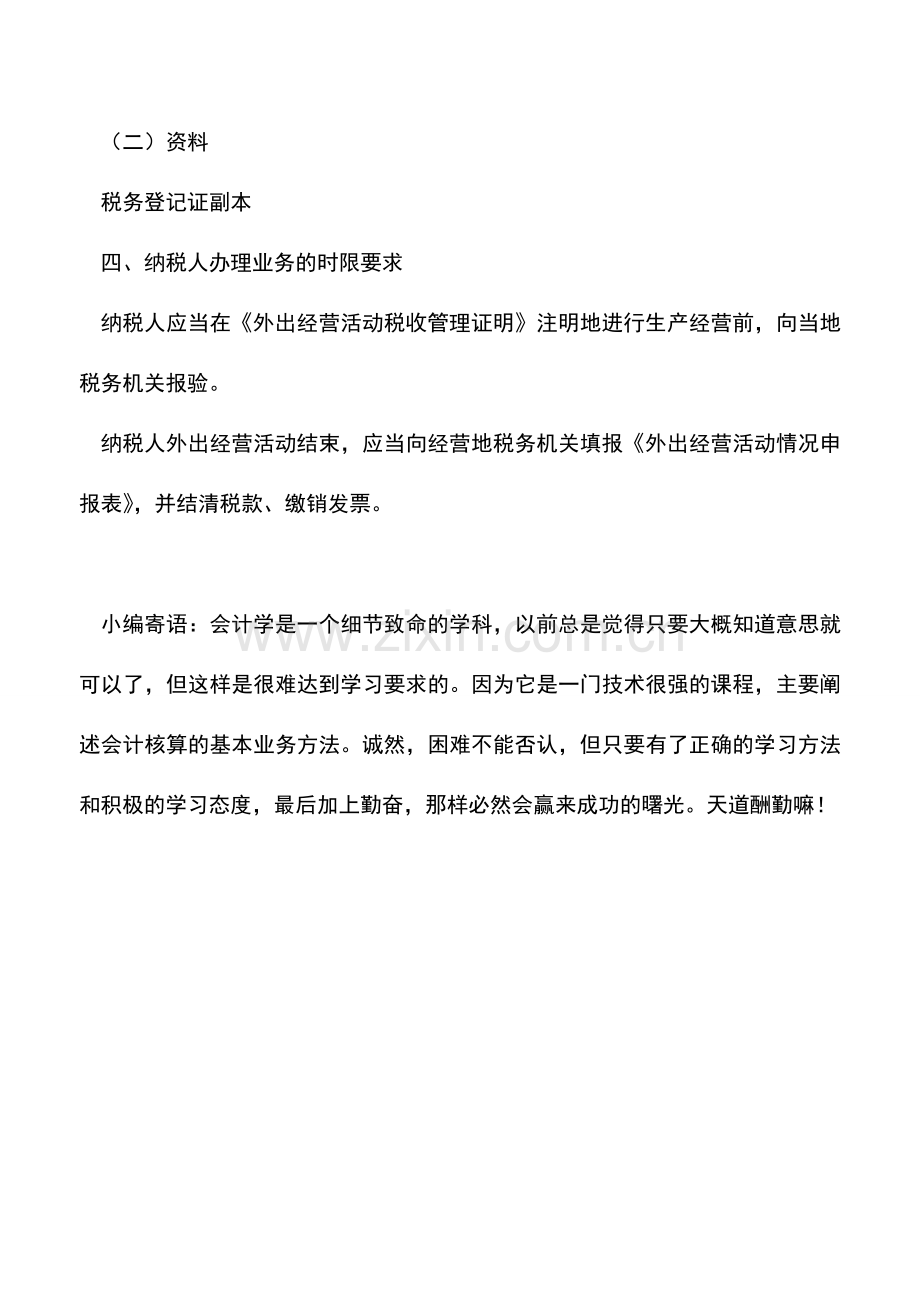 （二）资料

税务登记证副本

四、纳税人办理业务的时限要求

纳税人应当在《外出经营活动税收管理证明》注明地进行生产经营前，向当地税务机关报验。

纳税人外出经营活动结束，应当向经营地税务机关填报《外出经营活动情况申报表》，并结清税款、缴销发票。

小编寄语：会计学是一个细节致命的学科，以前总是觉得只要大概知道意思就可以了，但这样是很难达到学习要求的。因为它是一门技术很强的课程，主要阐述会计核算的基本业务方法。诚然，困难不能否认，但只要有了正确的学习方法和积极的学习态度，最后加上勤奋，那样必然会赢来成功的曙光。天道酬勤嘛！

www.zixin.com.cn